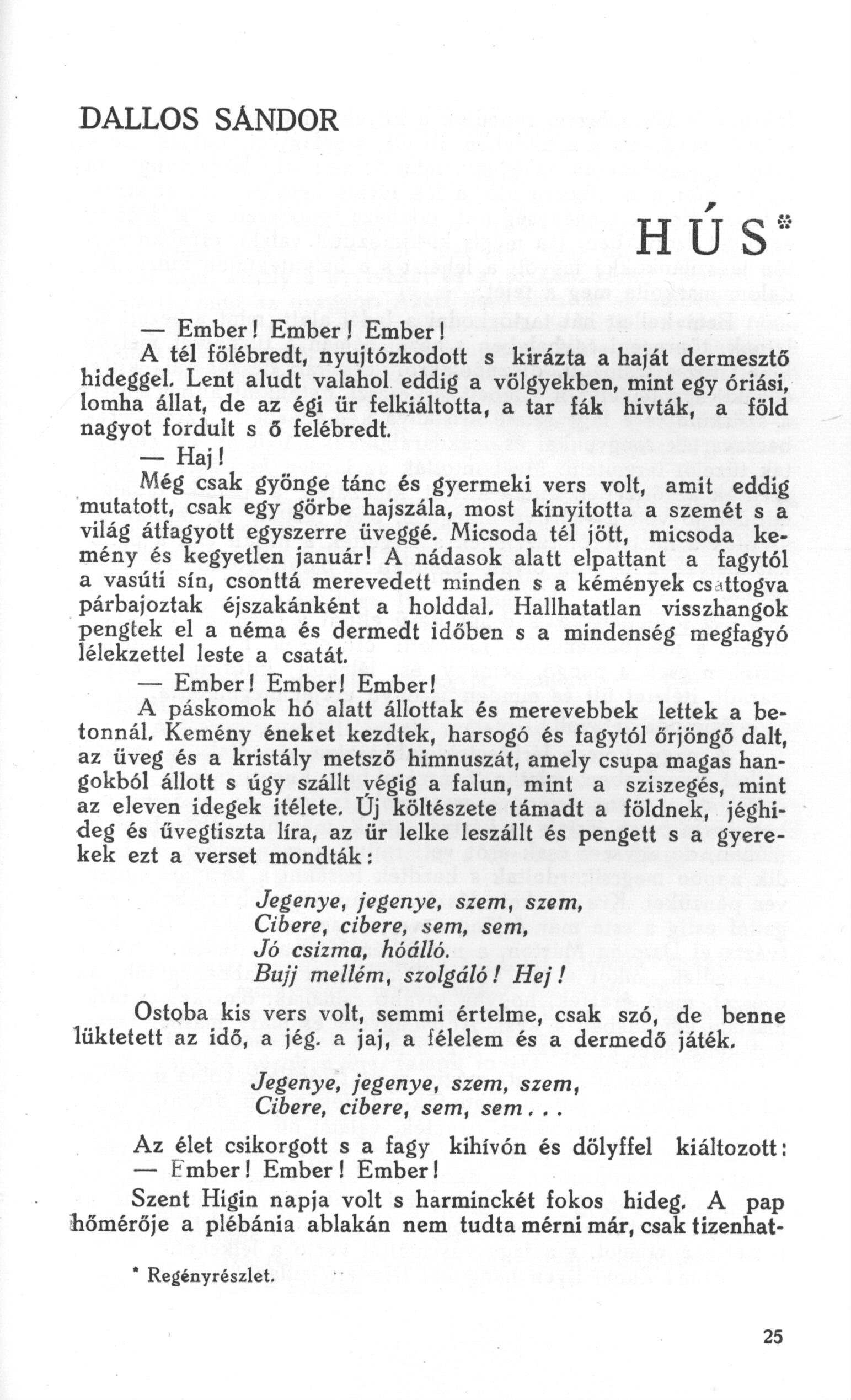 DALLOS SÁNDOR

HÚS*

— Ember! Ember! Ember!

A tél fölébredt, nyujtózkodott s kirázta a haját dermesztő hideggel. Lent aludt valahol eddig a völgyekben, mint egy óriási, lomha állat, de az égi ür felkiáltotta, a tar fák hivták, a föld nagyot fordult s ő felébredt.

— Haj!

Még csak gyönge tánc és gyermeki vers volt, amit eddig mutatott, csak egy görbe hajszála, most kinyitotta a szemét s a világ átfagyott egyszerre üveggé. Micsoda tél jött, micsoda kemény és kegyetlen január! A nádasok alatt elpattant a fagytól a vasúti sín, csonttá merevedett minden s a kémények csattogva párbajoztak éjszakánként a holddal. Hallhatatlan visszhangok pengtek el a néma és dermedt időben s a mindenség megfagyó lélekzettel leste a csatát.

— Ember! Ember! Ember!

A páskomok hó alatt állottak és merevebbek lettek a betonnál. Kemény éneket kezdtek, harsogó és fagytól őrjöngő dalt, az üveg és a kristály metsző himnuszát, amely csupa magas hangokból állott s úgy szállt végig a falun, mint a sziszegés, mint az eleven idegek itélete. Új költészete támadt a földnek, jéghideg és űvegtiszta líra, az ür lelke leszállt és pengett s a gyerekek ezt a verset mondták:

Jegenye, jegenye, szem, szem,
Cibere, cibere, sem, sem,
Jó csizma, hóálló.
Bujj mellém, szolgáló! Hej!

Ostoba kis vers volt, semmi értelme, csak szó, de benne lüktetett az idő, a jég. a jaj, a félelem és a dermedő játék.

Jegenye, jegenye, szem, szem,
Cibere, cibere, sem, sem...

Az élet csikorgott s a fagy kihívón és dölyffel kiáltozott:

— Ember! Ember! Ember!

Szent Higin napja volt s harminckét fokos hideg. A pap hőmérője a plébánia ablakán nem tudta mérni már, csak tizenhat-

* Regényrészlet.

25